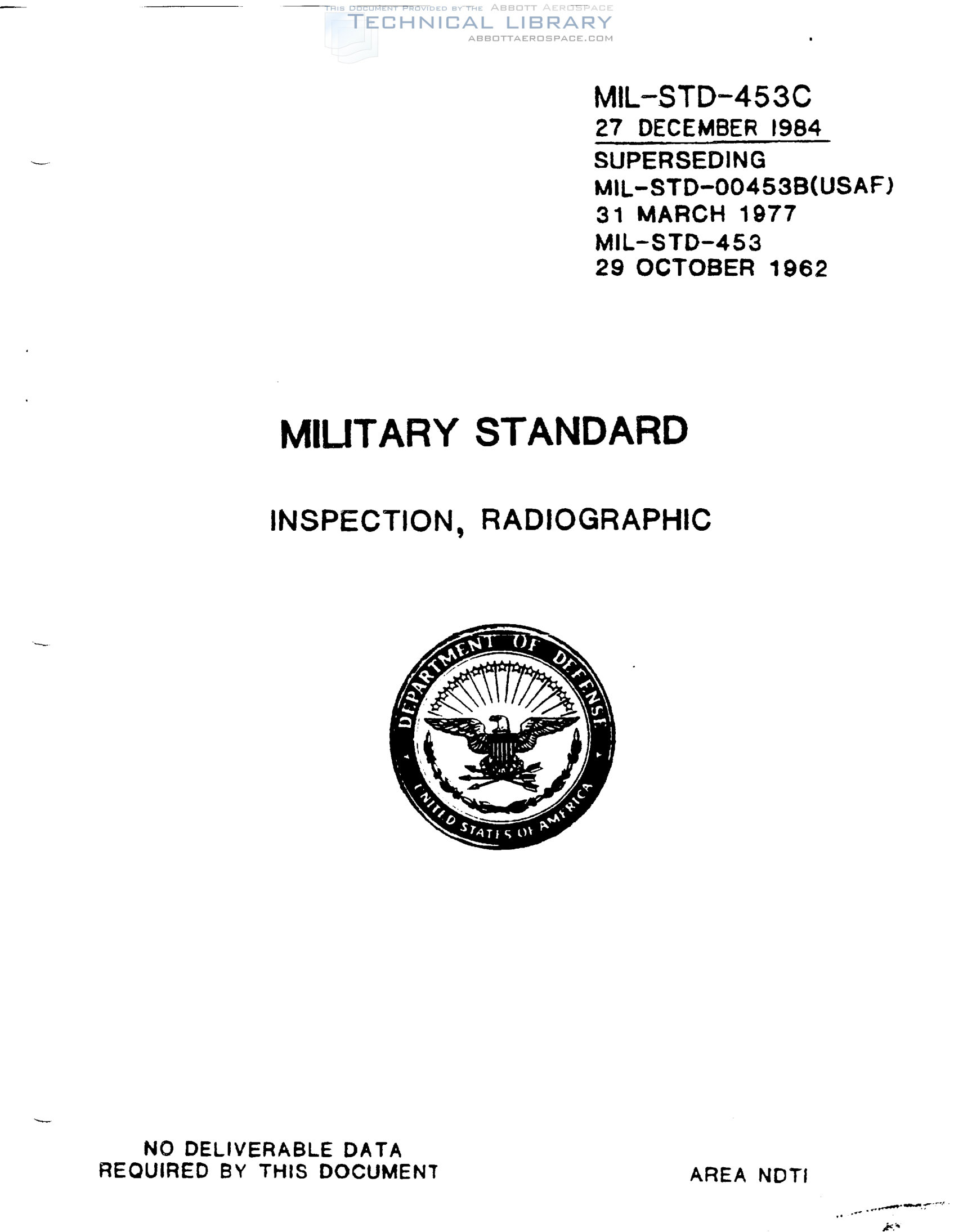 MIL-STD-453C
27 DECEMBER 1984
SUPERSEDING
MIL-STD-00453B(USAF)
31 MARCH 1977
MIL-STD-453
29 OCTOBER 1962

MILITARY STANDARD

INSPECTION, RADIOGRAPHIC

DEPARTMENT OF DEFENSE
UNITED STATES OF AMERICA

NO DELIVERABLE DATA
REQUIRED BY THIS DOCUMENT

AREA NDTI

THIS DOCUMENT PROVIDED BY THE ABBOTT AEROSPACE
TECHNICAL LIBRARY
ABBOTTAEROSPACE.COM